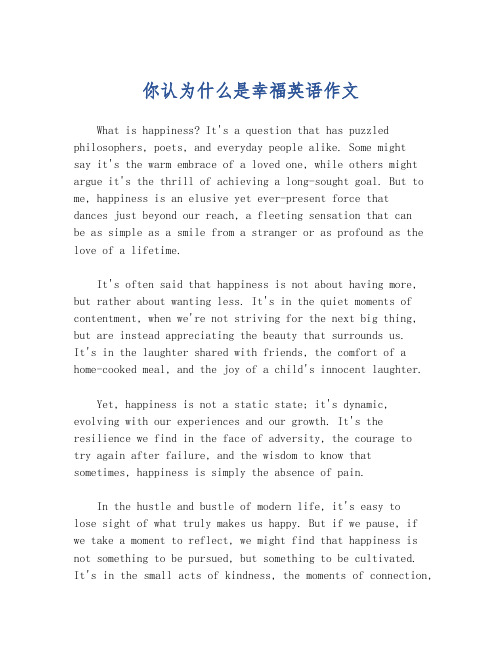 你认为什么是幸福英语作文

What is happiness? It's a question that has puzzled philosophers, poets, and everyday people alike. Some might say it's the warm embrace of a loved one, while others might argue it's the thrill of achieving a long-sought goal. But to me, happiness is an elusive yet ever-present force that dances just beyond our reach, a fleeting sensation that can be as simple as a smile from a stranger or as profound as the love of a lifetime.

It's often said that happiness is not about having more, but rather about wanting less. It's in the quiet moments of contentment, when we're not striving for the next big thing, but are instead appreciating the beauty that surrounds us. It's in the laughter shared with friends, the comfort of a home-cooked meal, and the joy of a child's innocent laughter.

Yet, happiness is not a static state; it's dynamic, evolving with our experiences and our growth. It's the resilience we find in the face of adversity, the courage to try again after failure, and the wisdom to know that sometimes, happiness is simply the absence of pain.

In the hustle and bustle of modern life, it's easy to lose sight of what truly makes us happy. But if we pause, if we take a moment to reflect, we might find that happiness is not something to be pursued, but something to be cultivated. It's in the small acts of kindness, the moments of connection,